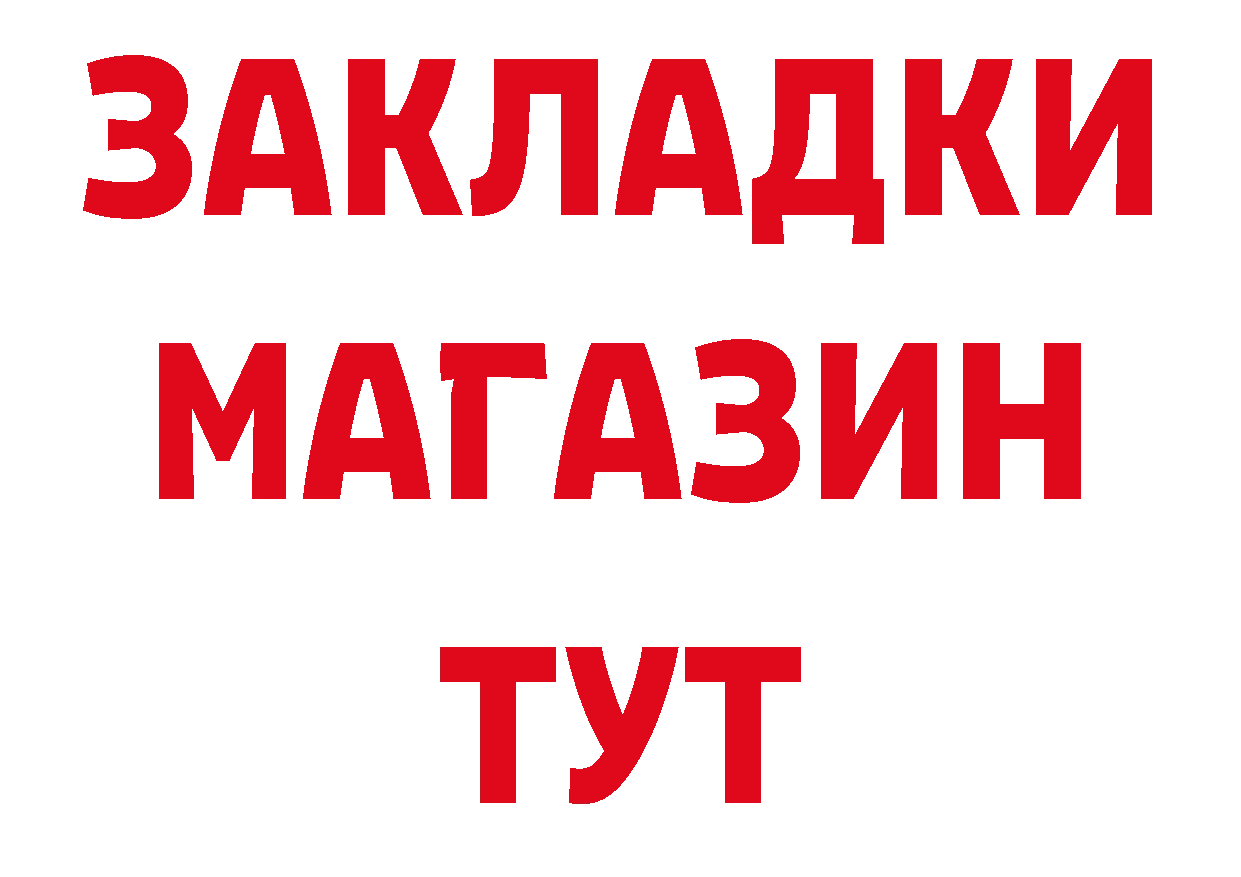 ЗАКЛАДКИ
МАГАЗИН
ТУТ